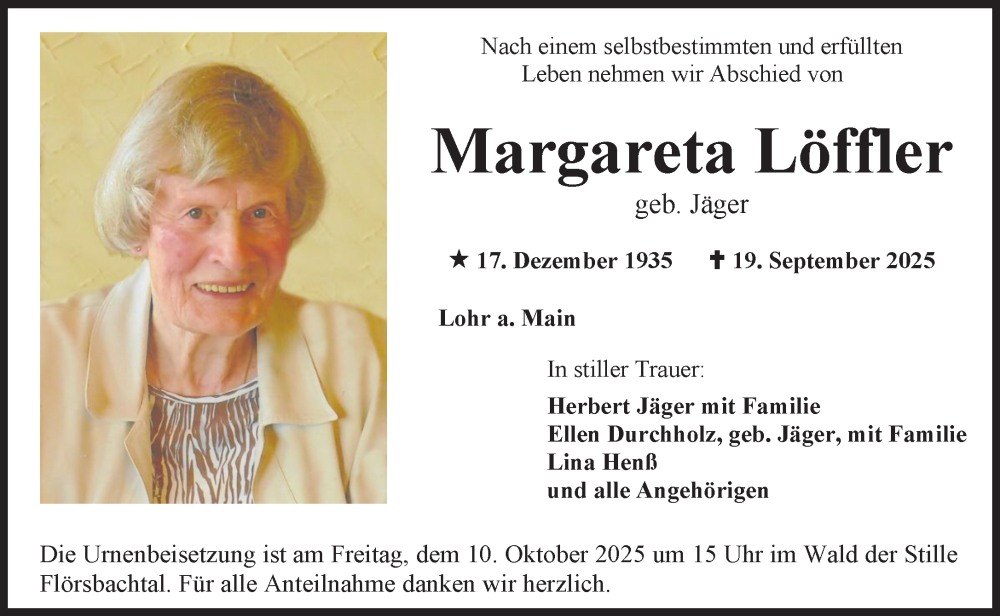 Nach einem selbstbestimmten und erfüllten Leben nehmen wir Abschied von

Margareta Löffler

geb. Jäger

★ 17. Dezember 1935 ✝ 19. September 2025

Lohr a. Main

In stiller Trauer:

Herbert Jäger mit Familie
Ellen Durchholz, geb. Jäger, mit Familie
Lina Henß
und alle Angehörigen

Die Urnenbeisetzung ist am Freitag, dem 10. Oktober 2025 um 15 Uhr im Wald der Stille Flörsbachtal. Für alle Anteilnahme danken wir herzlich.